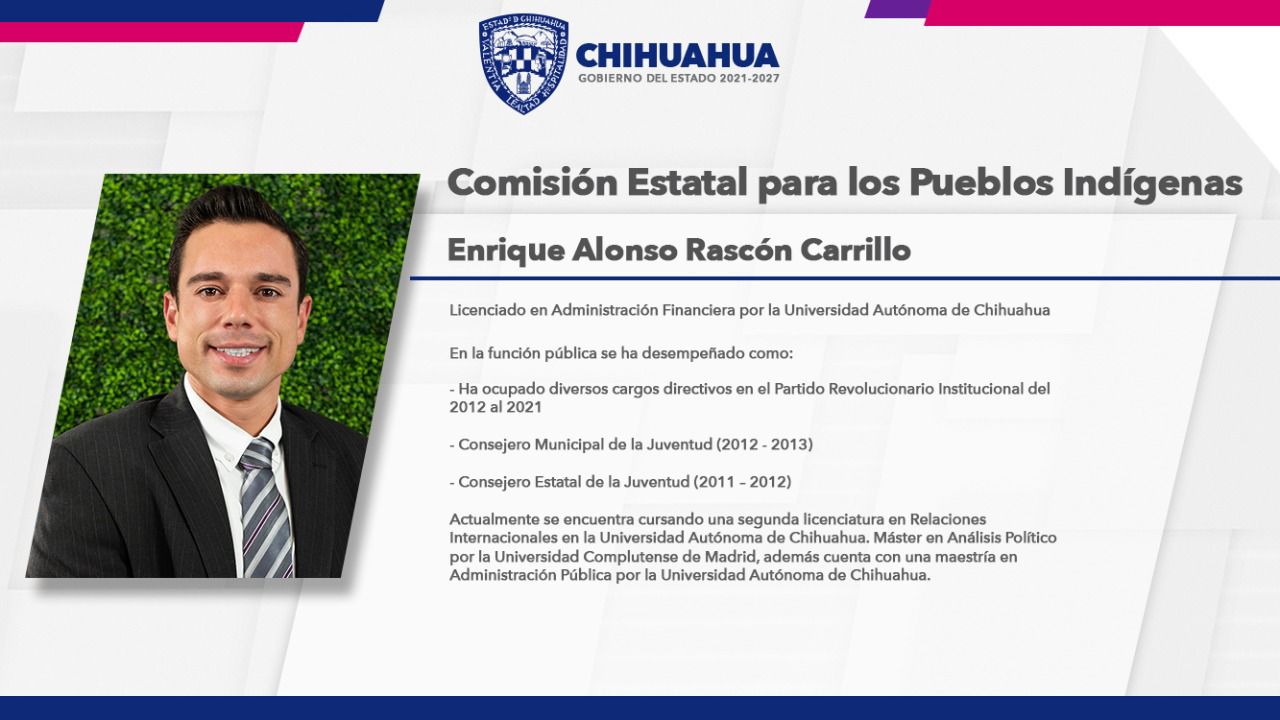 CHIHUAHUA
GOBIERNO DEL ESTADO 2021-2027

Comisión Estatal para los Pueblos Indígenas

Enrique Alonso Rascón Carrillo

Licenciado en Administración Financiera por la Universidad Autónoma de Chihuahua

En la función pública se ha desempeñado como:

- Ha ocupado diversos cargos directivos en el Partido Revolucionario Institucional del 2012 al 2021

- Consejero Municipal de la Juventud (2012 - 2013)

- Consejero Estatal de la Juventud (2011 – 2012)

Actualmente se encuentra cursando una segunda licenciatura en Relaciones Internacionales en la Universidad Autónoma de Chihuahua. Máster en Análisis Político por la Universidad Complutense de Madrid, además cuenta con una maestría en Administración Pública por la Universidad Autónoma de Chihuahua.